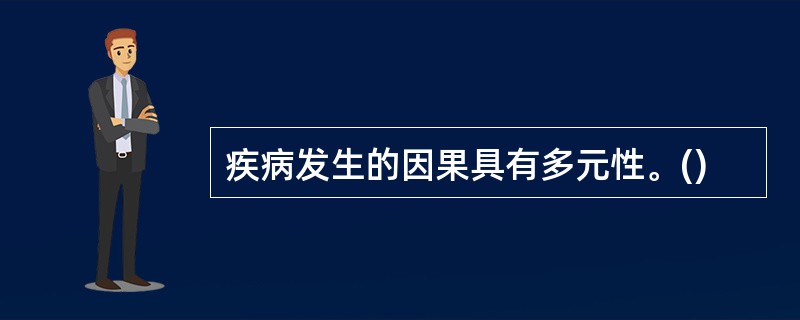 疾病发生的因果具有多元性。()